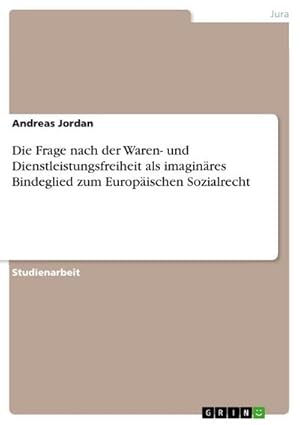 Jura

Andreas Jordan

Die Frage nach der Waren- und Dienstleistungsfreiheit als imaginäres Bindeglied zum Europäischen Sozialrecht

Studienarbeit

GRIN